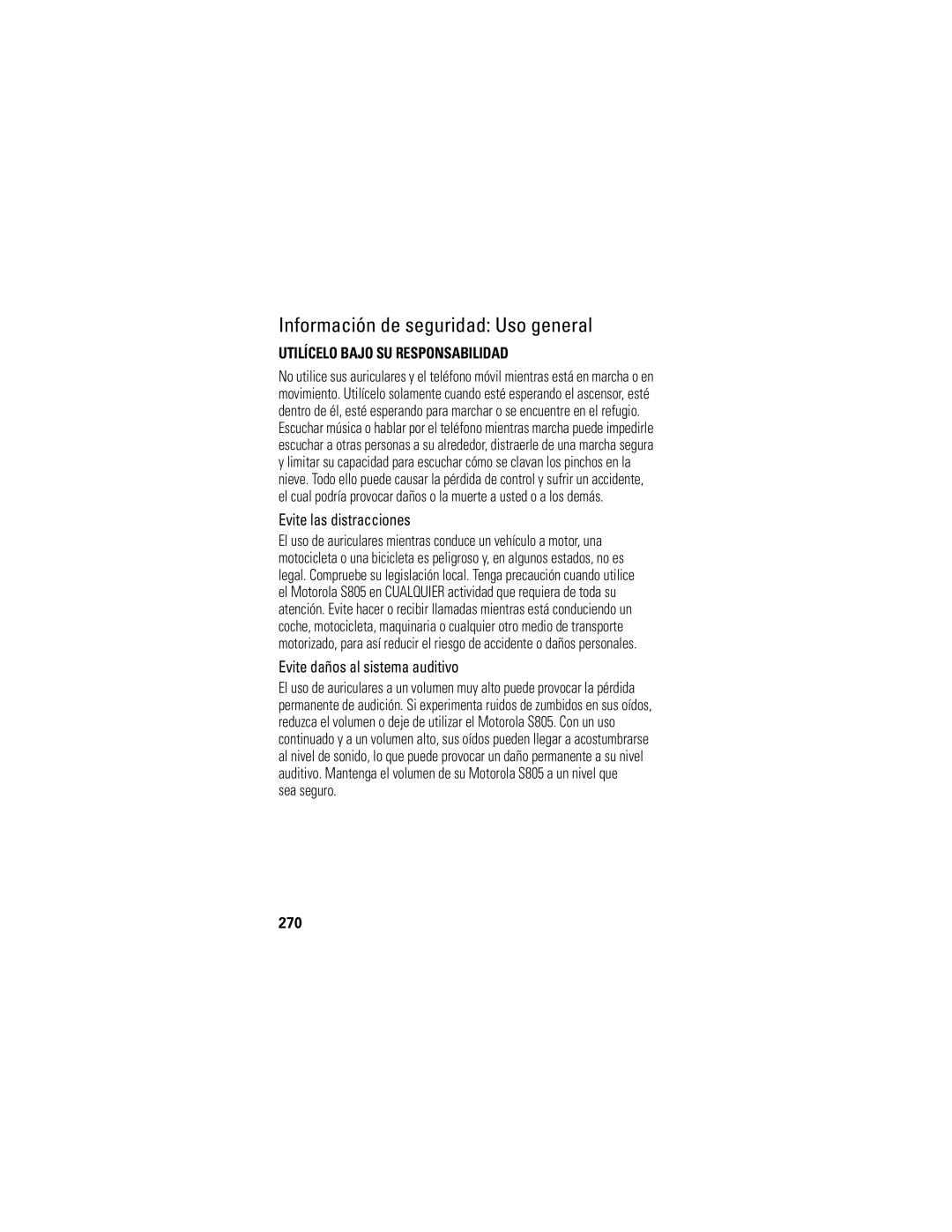 Información de seguridad: Uso general

UTILÍCELO BAJO SU RESPONSABILIDAD

No utilice sus auriculares y el teléfono móvil mientras está en marcha o en movimiento. Utilícelo solamente cuando esté esperando el ascensor, esté dentro de él, esté esperando para marchar o se encuentre en el refugio. Escuchar música o hablar por el teléfono mientras marcha puede impedirle escuchar a otras personas a su alrededor, distraerle de una marcha segura y limitar su capacidad para escuchar cómo se clavan los pinchos en la nieve. Todo ello puede causar la pérdida de control y sufrir un accidente, el cual podría provocar daños o la muerte a usted o a los demás.

Evite las distracciones

El uso de auriculares mientras conduce un vehículo a motor, una motocicleta o una bicicleta es peligroso y, en algunos estados, no es legal. Compruebe su legislación local. Tenga precaución cuando utilice el Motorola S805 en CUALQUIER actividad que requiera de toda su atención. Evite hacer o recibir llamadas mientras está conduciendo un coche, motocicleta, maquinaria o cualquier otro medio de transporte motorizado, para así reducir el riesgo de accidente o daños personales.

Evite daños al sistema auditivo

El uso de auriculares a un volumen muy alto puede provocar la pérdida permanente de audición. Si experimenta ruidos de zumbidos en sus oídos, reduzca el volumen o deje de utilizar el Motorola S805. Con un uso continuado y a un volumen alto, sus oídos pueden llegar a acostumbrarse al nivel de sonido, lo que puede provocar un daño permanente a su nivel auditivo. Mantenga el volumen de su Motorola S805 a un nivel que sea seguro.

270